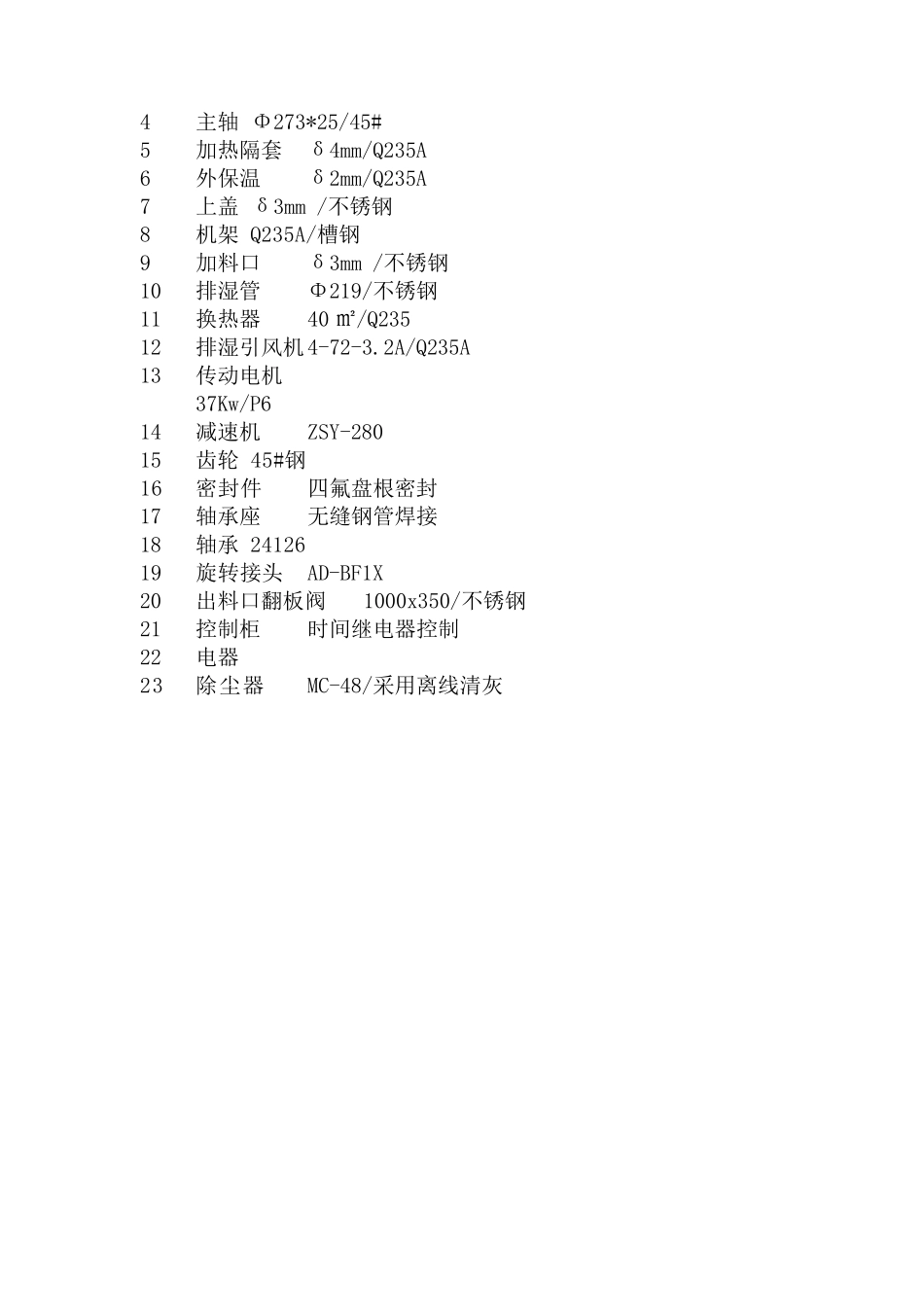 4 主轴 Φ273*25/45#
5 加热隔套 δ4mm/Q235A
6 外保温 δ2mm/Q235A
7 上盖 δ3mm /不锈钢
8 机架 Q235A/槽钢
9 加料口 δ3mm /不锈钢
10 排湿管 Φ219/不锈钢
11 换热器 40 ㎡/Q235
12 排湿引风机 4-72-3.2A/Q235A
13 传动电机
37Kw/P6
14 减速机 ZSY-280
15 齿轮 45#钢
16 密封件 四氟盘根密封
17 轴承座 无缝钢管焊接
18 轴承 24126
19 旋转接头 AD-BF1X
20 出料口翻板阀 1000x350/不锈钢
21 控制柜 时间继电器控制
22 电器
23 除尘器 MC-48/采用离线清灰